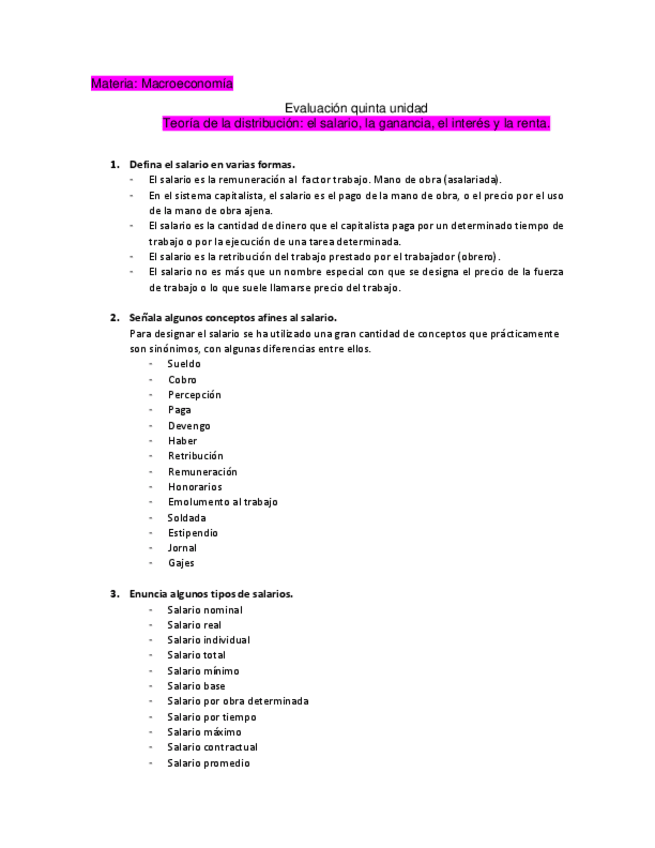 Materia: Macroeconomía

Evaluación quinta unidad
Teoría de la distribución: el salario, la ganancia, el interés y la renta.

1. Defina el salario en varias formas.
- El salario es la remuneración al factor trabajo. Mano de obra (asalariada).
- En el sistema capitalista, el salario es el pago de la mano de obra, o el precio por el uso de la mano de obra ajena.
- El salario es la cantidad de dinero que el capitalista paga por un determinado tiempo de trabajo o por la ejecución de una tarea determinada.
- El salario es la retribución del trabajo prestado por el trabajador (obrero).
- El salario no es más que un nombre especial con que se designa el precio de la fuerza de trabajo o lo que suele llamarse precio del trabajo.

2. Señala algunos conceptos afines al salario.
Para designar el salario se ha utilizado una gran cantidad de conceptos que prácticamente son sinónimos, con algunas diferencias entre ellos.
- Sueldo
- Cobro
- Percepción
- Paga
- Devengo
- Haber
- Retribución
- Remuneración
- Honorarios
- Emolumento al trabajo
- Soldada
- Estipendio
- Jornal
- Gajes

3. Enuncia algunos tipos de salarios.
- Salario nominal
- Salario real
- Salario individual
- Salario total
- Salario mínimo
- Salario base
- Salario por obra determinada
- Salario por tiempo
- Salario máximo
- Salario contractual
- Salario promedio